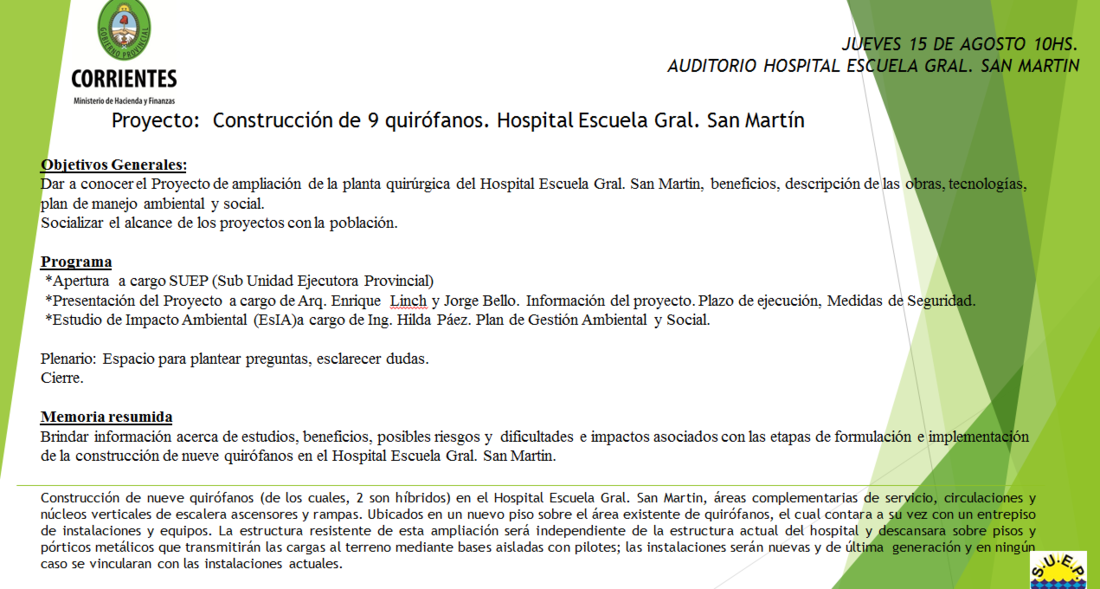 GOBIERNO PROVINCIAL
CORRIENTES
Ministerio de Hacienda y Finanzas

JUEVES 15 DE AGOSTO 10HS.
AUDITORIO HOSPITAL ESCUELA GRAL. SAN MARTIN

Proyecto: Construcción de 9 quirófanos. Hospital Escuela Gral. San Martín

Objetivos Generales:
Dar a conocer el Proyecto de ampliación de la planta quirúrgica del Hospital Escuela Gral. San Martin, beneficios, descripción de las obras, tecnologías, plan de manejo ambiental y social.
Socializar el alcance de los proyectos con la población.

Programa
*Apertura a cargo SUEP (Sub Unidad Ejecutora Provincial)
*Presentación del Proyecto a cargo de Arq. Enrique Linch y Jorge Bello. Información del proyecto. Plazo de ejecución, Medidas de Seguridad.
*Estudio de Impacto Ambiental (EsIA)a cargo de Ing. Hilda Páez. Plan de Gestión Ambiental y Social.

Plenario: Espacio para plantear preguntas, esclarecer dudas.
Cierre.

Memoria resumida
Brindar información acerca de estudios, beneficios, posibles riesgos y dificultades e impactos asociados con las etapas de formulación e implementación de la construcción de nueve quirófanos en el Hospital Escuela Gral. San Martin.

Construcción de nueve quirófanos (de los cuales, 2 son híbridos) en el Hospital Escuela Gral. San Martin, áreas complementarias de servicio, circulaciones y núcleos verticales de escalera ascensores y rampas. Ubicados en un nuevo piso sobre el área existente de quirófanos, el cual contara a su vez con un entrepiso de instalaciones y equipos. La estructura resistente de esta ampliación será independiente de la estructura actual del hospital y descansara sobre pisos y pórticos metálicos que transmitirán las cargas al terreno mediante bases aisladas con pilotes; las instalaciones serán nuevas y de última generación y en ningún caso se vincularan con las instalaciones actuales.

S.U.E.P